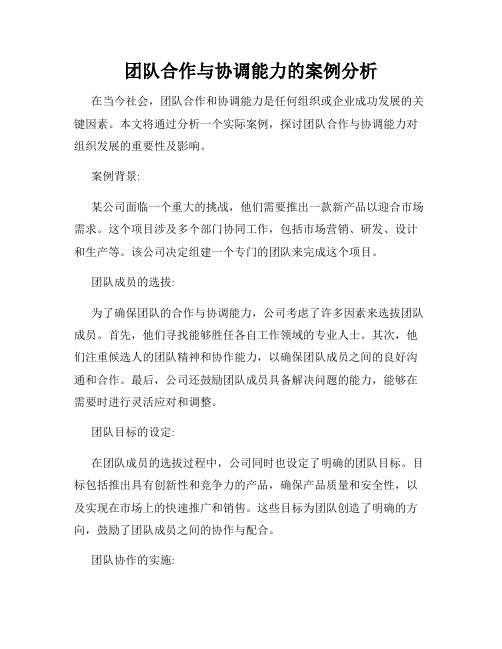 团队合作与协调能力的案例分析

在当今社会，团队合作和协调能力是任何组织或企业成功发展的关键因素。本文将通过分析一个实际案例，探讨团队合作与协调能力对组织发展的重要性及影响。

案例背景:

某公司面临一个重大的挑战，他们需要推出一款新产品以迎合市场需求。这个项目涉及多个部门协同工作，包括市场营销、研发、设计和生产等。该公司决定组建一个专门的团队来完成这个项目。

团队成员的选拔:

为了确保团队的合作与协调能力，公司考虑了许多因素来选拔团队成员。首先，他们寻找能够胜任各自工作领域的专业人士。其次，他们注重候选人的团队精神和协作能力，以确保团队成员之间的良好沟通和合作。最后，公司还鼓励团队成员具备解决问题的能力，能够在需要时进行灵活应对和调整。

团队目标的设定:

在团队成员的选拔过程中，公司同时也设定了明确的团队目标。目标包括推出具有创新性和竞争力的产品，确保产品质量和安全性，以及实现在市场上的快速推广和销售。这些目标为团队创造了明确的方向，鼓励了团队成员之间的协作与配合。

团队协作的实施: